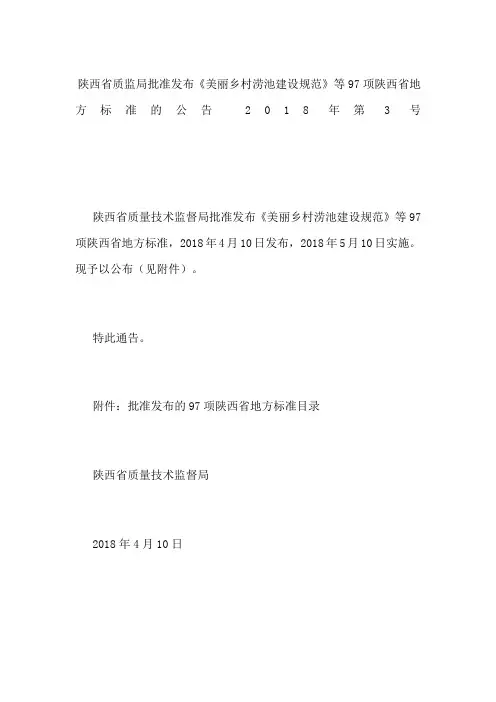 陕西省质监局批准发布《美丽乡村涝池建设规范》等97项陕西省地方标准的公告 2018年第3号

陕西省质量技术监督局批准发布《美丽乡村涝池建设规范》等97项陕西省地方标准，2018年4月10日发布，2018年5月10日实施。现予以公布（见附件）。

特此通告。

附件：批准发布的97项陕西省地方标准目录

陕西省质量技术监督局

2018年4月10日